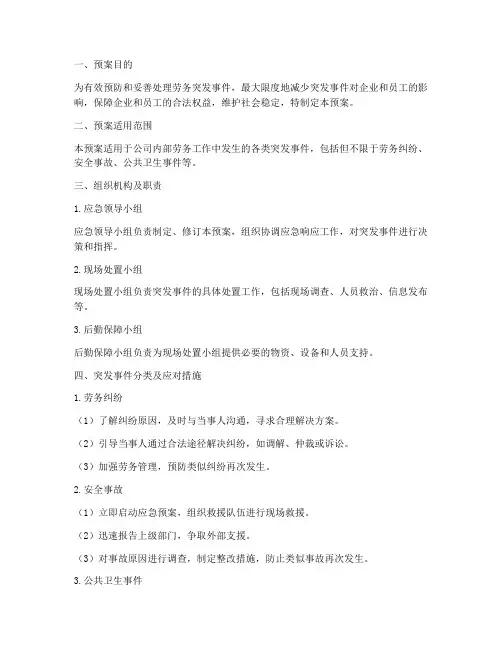 一、预案目的

为有效预防和妥善处理劳务突发事件，最大限度地减少突发事件对企业和员工的影响，保障企业和员工的合法权益，维护社会稳定，特制定本预案。

二、预案适用范围

本预案适用于公司内部劳务工作中发生的各类突发事件，包括但不限于劳务纠纷、安全事故、公共卫生事件等。

三、组织机构及职责

1. 应急领导小组

应急领导小组负责制定、修订本预案，组织协调应急响应工作，对突发事件进行决策和指挥。

2. 现场处置小组

现场处置小组负责突发事件的具体处置工作，包括现场调查、人员救治、信息发布等。

3. 后勤保障小组

后勤保障小组负责为现场处置小组提供必要的物资、设备和人员支持。

四、突发事件分类及应对措施

1. 劳务纠纷

（1）了解纠纷原因，及时与当事人沟通，寻求合理解决方案。

（2）引导当事人通过合法途径解决纠纷，如调解、仲裁或诉讼。

（3）加强劳务管理，预防类似纠纷再次发生。

2. 安全事故

（1）立即启动应急预案，组织救援队伍进行现场救援。

（2）迅速报告上级部门，争取外部支援。

（3）对事故原因进行调查，制定整改措施，防止类似事故再次发生。

3. 公共卫生事件